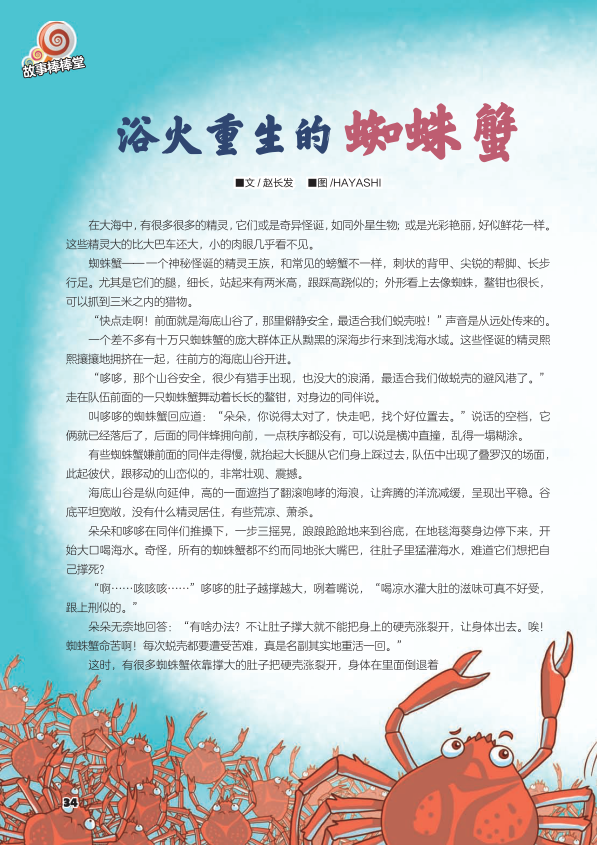 故事棒棒堂

浴火重生的蜘蛛蟹

■文 / 赵长发 ■图 /HAYASHI

在大海中，有很多很多的精灵，它们或是奇异怪诞，如同外星生物；或是光彩艳丽，好似鲜花一样。这些精灵大的比大巴车还大，小的肉眼几乎看不见。

蜘蛛蟹——一个神秘怪诞的精灵王族，和常见的螃蟹不一样，刺状的背甲、尖锐的帮脚、长步行足。尤其是它们的腿，细长，站起来有两米高，跟踩高跷似的；外形看上去像蜘蛛，螯钳也很长，可以抓到三米之内的猎物。

“快点走啊！前面就是海底山谷了，那里僻静安全，最适合我们蜕壳啦！”声音是从远处传来的。

一个差不多有十万只蜘蛛蟹的庞大群体正从黝黑的深海步行来到浅海水域。这些怪诞的精灵熙熙攘攘地拥挤在一起，往前方的海底山谷开进。

“哆哆，那个山谷安全，很少有猎手出现，也没大的浪涌，最适合我们做蜕壳的避风港了。”走在队伍前面的一只蜘蛛蟹舞动着长长的螯钳，对身边的同伴说。

叫哆哆的蜘蛛蟹回应道：“朵朵，你说得太对了，快走吧，找个好位置去。”说话的空档，它俩就已经落后了，后面的同伴蜂拥向前，一点秩序都没有，可以说是横冲直撞，乱得一塌糊涂。

有些蜘蛛蟹嫌前面的同伴走得慢，就抬起大长腿从它们身上踩过去，队伍中出现了叠罗汉的场面，此起彼伏，跟移动的山峦似的，非常壮观、震撼。

海底山谷是纵向延伸，高的一面遮挡了翻滚咆哮的海浪，让奔腾的洋流减缓，呈现出平稳。谷底平坦宽敞，没有什么精灵居住，有些荒凉、萧杀。

朵朵和哆哆在同伴们推搡下，一步三摇晃，踉踉跄跄地来到谷底，在地毯海葵身边停下来，开始大口喝海水。奇怪，所有的蜘蛛蟹都不约而同地张大嘴巴，往肚子里猛灌海水，难道它们想把自己撑死？

“啊……咳咳咳……”哆哆的肚子越撑越大，咧着嘴说，“喝凉水灌大肚的滋味可真不好受，跟上刑似的。”

朵朵无奈地回答：“有啥办法？不让肚子撑大就不能把身上的硬壳涨裂开，让身体出去。唉！蜘蛛蟹命苦啊！每次蜕壳都要遭受苦难，真是名副其实地重活一回。”

这时，有很多蜘蛛蟹依靠撑大的肚子把硬壳涨裂开，身体在里面倒退着

34